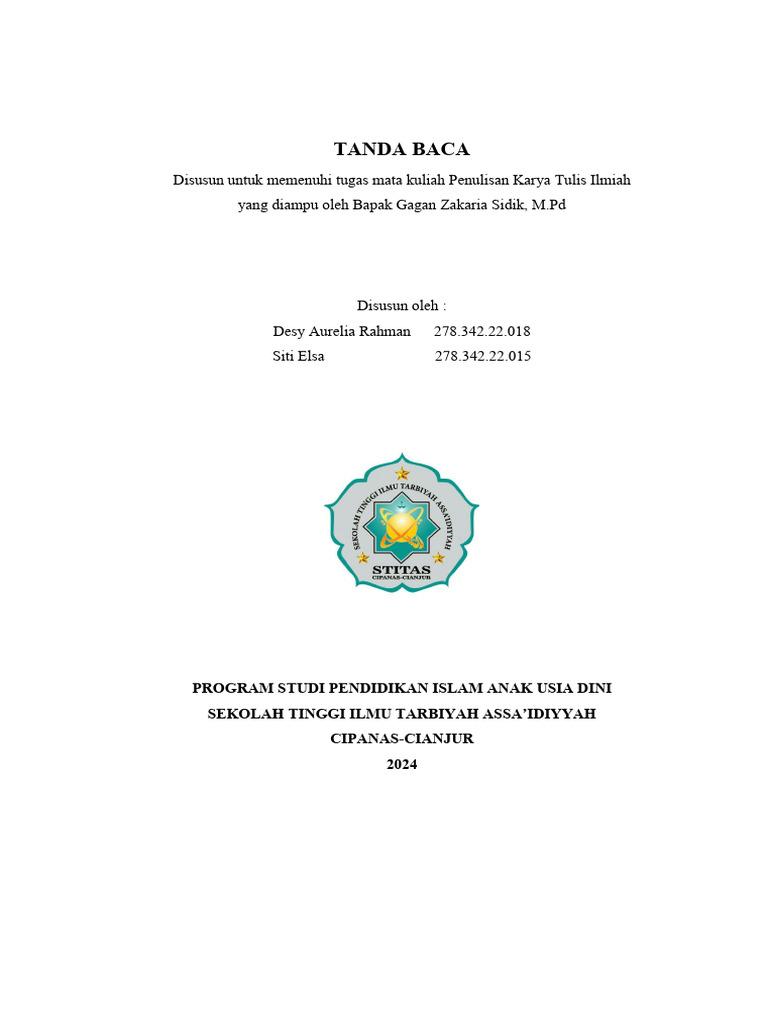 TANDA BACA

Disusun untuk memenuhi tugas mata kuliah Penulisan Karya Tulis Ilmiah yang diampu oleh Bapak Gagan Zakaria Sidik, M.Pd

Disusun oleh :

Desy Aurelia Rahman 278.342.22.018

Siti Elsa 278.342.22.015

SEKOLAH TINGGI ILMU TARBIYAH ASSA'IDIYYAH

STITAS

CIPANAS-CIANJUR

PROGRAM STUDI PENDIDIKAN ISLAM ANAK USIA DINI

SEKOLAH TINGGI ILMU TARBIYAH ASSA'IDIYYAH

CIPANAS-CIANJUR

2024